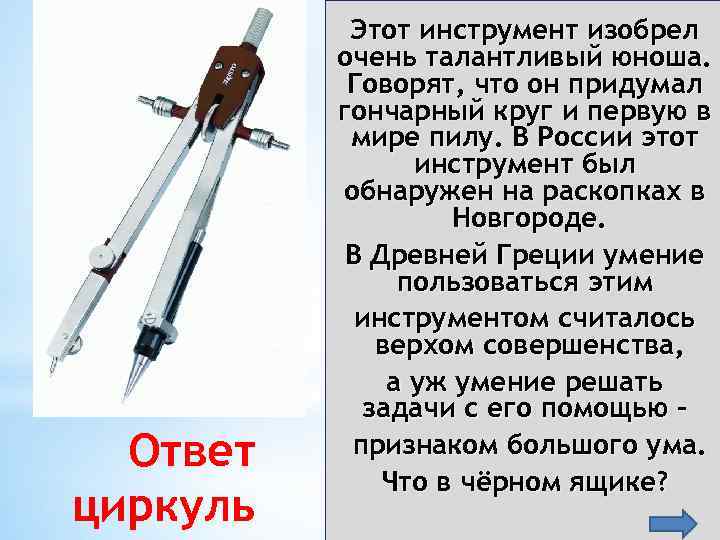 Этот инструмент изобрел очень талантливый юноша. Говорят, что он придумал гончарный круг и первую в мире пилу. В России этот инструмент был обнаружен на раскопках в Новгороде.

В Древней Греции умение пользоваться этим инструментом считалось верхом совершенства, а уж умение решать задачи с его помощью – признаком большого ума.

Что в чёрном ящике?

Ответ циркуль